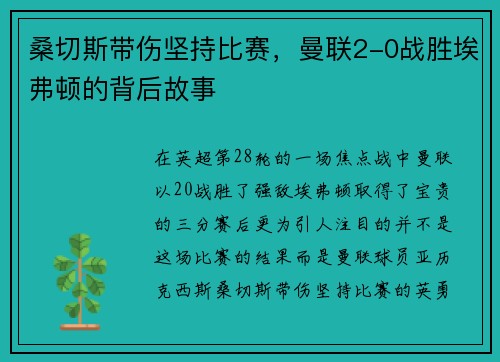 桑切斯带伤坚持比赛，曼联2-0战胜埃弗顿的背后故事

在英超第28轮的一场焦点战中曼联以20战胜了强敌埃弗顿取得了宝贵的三分赛后更为引人注目的并不是这场比赛的结果而是曼联球员亚历克西斯桑切斯带伤坚持比赛的英勇